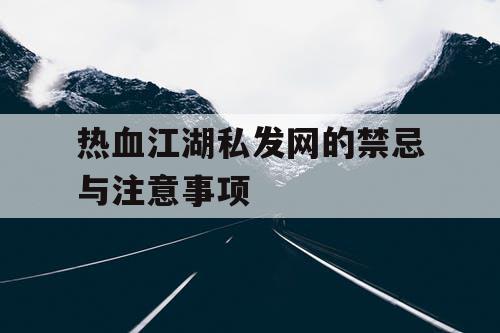 热血江湖私发网的禁忌与注意事项